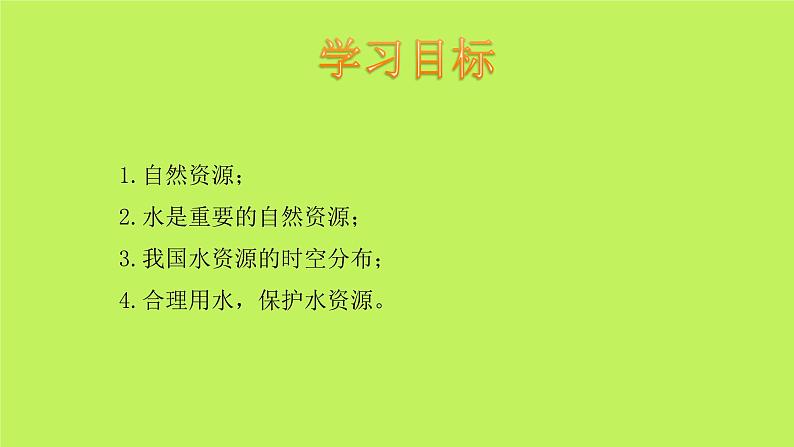 学习目标

1. 自然资源；

2. 水是重要的自然资源；

3. 我国水资源的时空分布；

4. 合理用水，保护水资源。